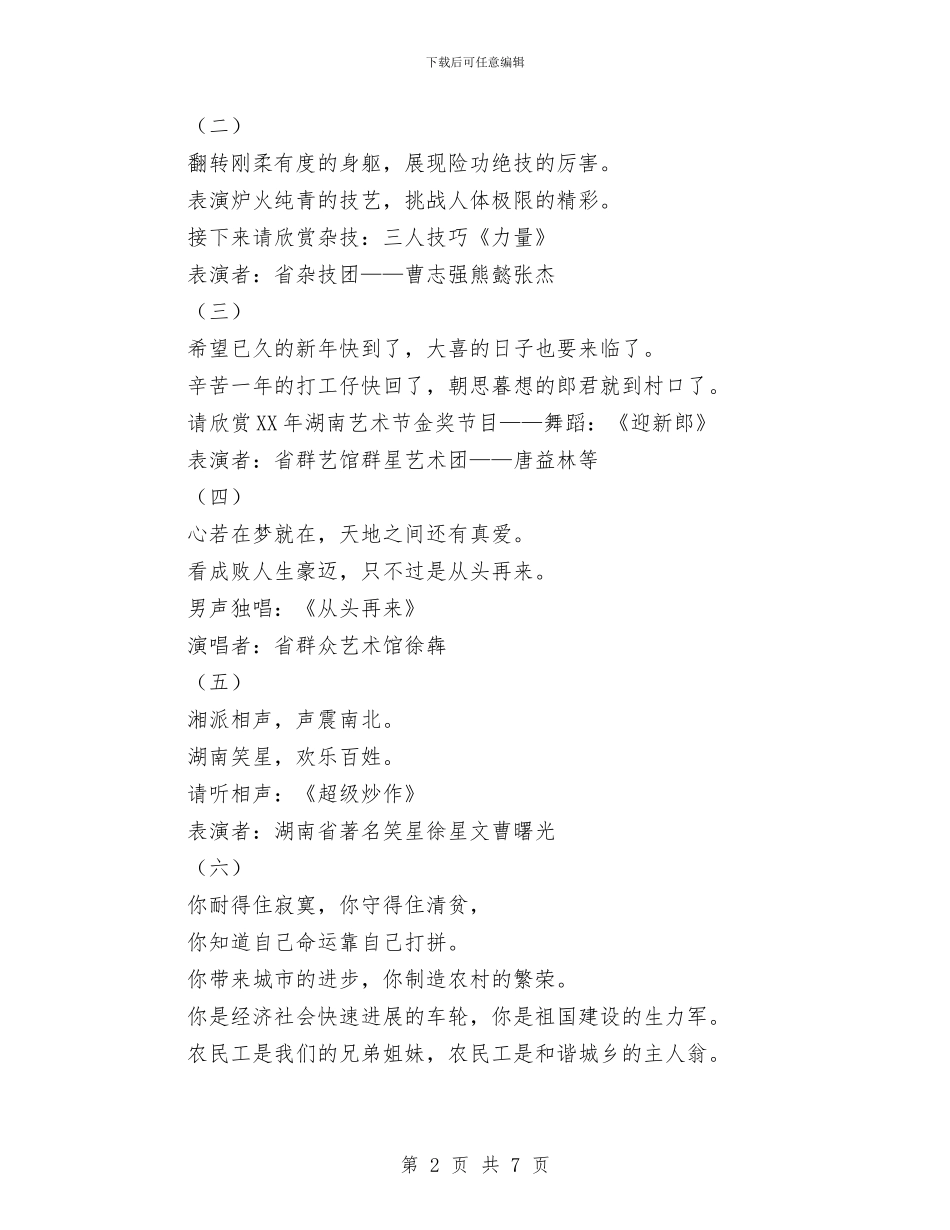 下载后可任意编辑

（二）

翻转刚柔有度的身躯，展现险功绝技的厉害。

表演炉火纯青的技艺，挑战人体极限的精彩。

接下来请欣赏杂技：三人技巧《力量》

表演者：省杂技团——曹志强熊懿张杰

（三）

希望已久的新年快到了，大喜的日子也要来临了。

辛苦一年的打工仔快回了，朝思暮想的郎君就到村口了。

请欣赏XX年湖南艺术节金奖节目——舞蹈：《迎新郎》

表演者：省群艺馆群星艺术团——唐益林等

（四）

心若在梦就在，天地之间还有真爱。

看成败人生豪迈，只不过是从头再来。

男声独唱：《从头再来》

演唱者：省群众艺术馆徐犇

（五）

湘派相声，声震南北。

湖南笑星，欢乐百姓。

请听相声：《超级炒作》

表演者：湖南省著名笑星徐星文曹曙光

（六）

你耐得住寂寞，你守得住清贫，

你知道自己命运靠自己打拼。

你带来城市的进步，你制造农村的繁荣。

你是经济社会快速进展的车轮，你是祖国建设的生力军。

农民工是我们的兄弟姐妹，农民工是和谐城乡的主人翁。

第 2 页 共 7 页